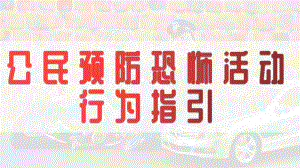 公民预防恐怖活动
行为指引